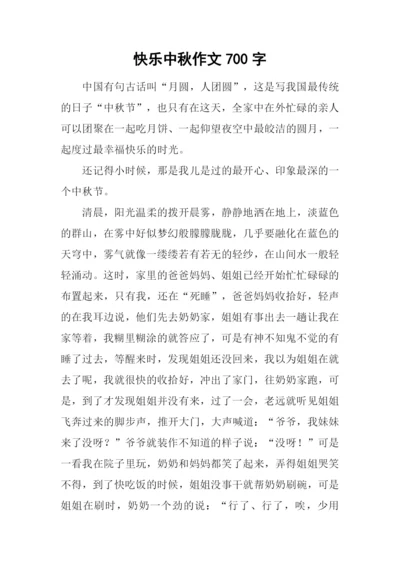 快乐中秋作文 700 字

中国有句古话叫“月圆，人团圆”，这是写我国最传统的日子“中秋节”，也只有在这天，全家中在外忙碌的亲人可以团聚在一起吃月饼、一起仰望夜空中最皎洁的圆月，一起度过最幸福快乐的时光。

还记得小时候，那是我儿是过的最开心、印象最深的一个中秋节。

清晨，阳光温柔的拨开晨雾，静静地洒在地上，淡蓝色的群山，在雾中好似梦幻般朦朦胧胧，几乎要融化在蓝色的天穹中，雾气就像一缕缕若有若无的轻纱，在山间水一般轻轻涌动。这时，家里的爸爸妈妈、姐姐已经开始忙忙碌碌的布置起来，只有我，还在“死睡”，爸爸妈妈收拾好，轻声的在我耳边说，他们先去奶奶家，姐姐有事出去一趟让我在家等着，我糊里糊涂的就答应了，可是有神不知鬼不觉的有睡了过去，等醒来时，发现姐姐还没回来，我以为姐姐在就去了呢，我就很快的收拾好，冲出了家门，往奶奶家跑，可是，到了才发现姐姐并没有来，过了一会，老远就听见姐姐飞奔过来的脚步声，推开大门，大声喊道：“爷爷，我妹妹来了没呀？”爷爷就装作不知道的样子说：“没呀！”可是一看我在院子里玩，奶奶和妈妈都笑了起来，弄得姐姐哭笑不得，到了快吃饭的时候，姐姐没事干就帮奶奶刷碗，可是姐姐在刷时，奶奶一个劲的说：“行了、行了，唉，少用